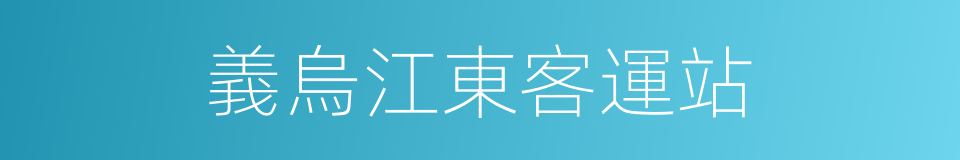 義烏江東客運站